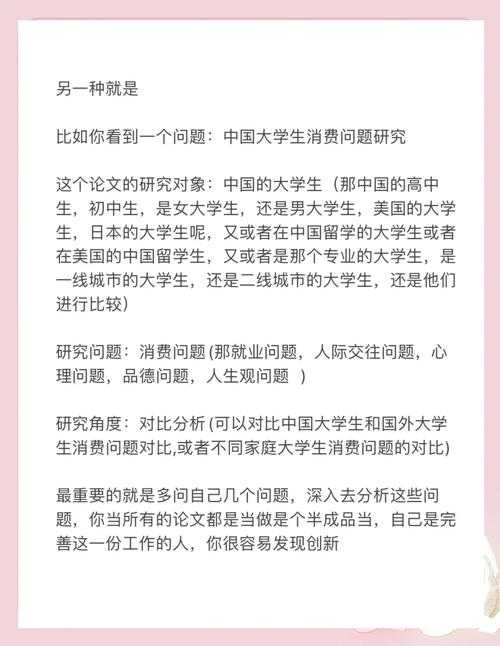 另一种就是

比如你看到一个问题：中国大学生消费问题研究

这个论文的研究对象：中国的大学生（那中国的高中生，初中生，是女大学生，还是男大学生，美国的大学生，日本的大学生呢，又或者在中国留学的大学生或者在美国的中国留学生，又或者是那个专业的大学生，是一线城市的大学生，还是二线城市的大学生，还是他们进行比较）

研究问题：消费问题 (那就业问题，人际交往问题，心理问题，品德问题，人生观问题 )

研究角度：对比分析 (可以对比中国大学生和国外大学生消费问题对比,或者不同家庭大学生消费问题的对比)

最重要的就是多问自己几个问题，深入去分析这些问题，你当所有的论文都是当做是个半成品当，自己是完善这一份工作的人，你很容易发现创新